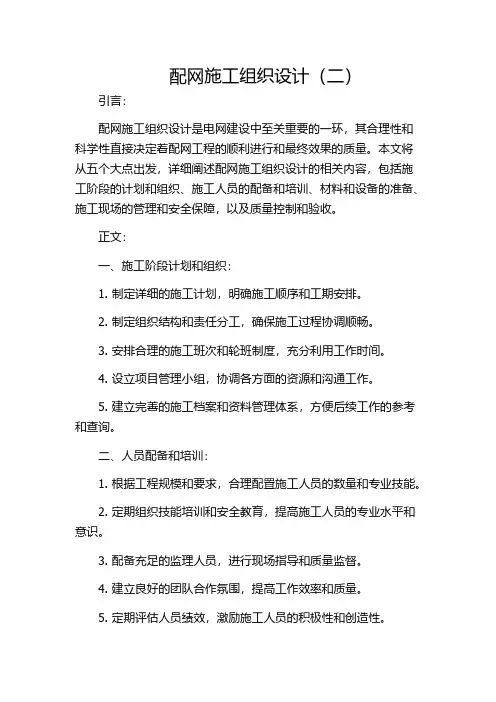 配网施工组织设计（二）

引言：

配网施工组织设计是电网建设中至关重要的一环，其合理性和科学性直接决定着配网工程的顺利进行和最终效果的质量。本文将从五个大点出发，详细阐述配网施工组织设计的相关内容，包括施工阶段的计划和组织、施工人员的配备和培训、材料和设备的准备、施工现场的管理和安全保障，以及质量控制和验收。

正文：

一、施工阶段计划和组织：

1. 制定详细的施工计划，明确施工顺序和工期安排。

2. 制定组织结构和责任分工，确保施工过程协调顺畅。

3. 安排合理的施工班次和轮班制度，充分利用工作时间。

4. 设立项目管理小组，协调各方面的资源和沟通工作。

5. 建立完善的施工档案和资料管理体系，方便后续工作的参考和查询。

二、人员配备和培训：

1. 根据工程规模和要求，合理配置施工人员的数量和专业技能。

2. 定期组织技能培训和安全教育，提高施工人员的专业水平和意识。

3. 配备充足的监理人员，进行现场指导和质量监督。

4. 建立良好的团队合作氛围，提高工作效率和质量。

5. 定期评估人员绩效，激励施工人员的积极性和创造性。